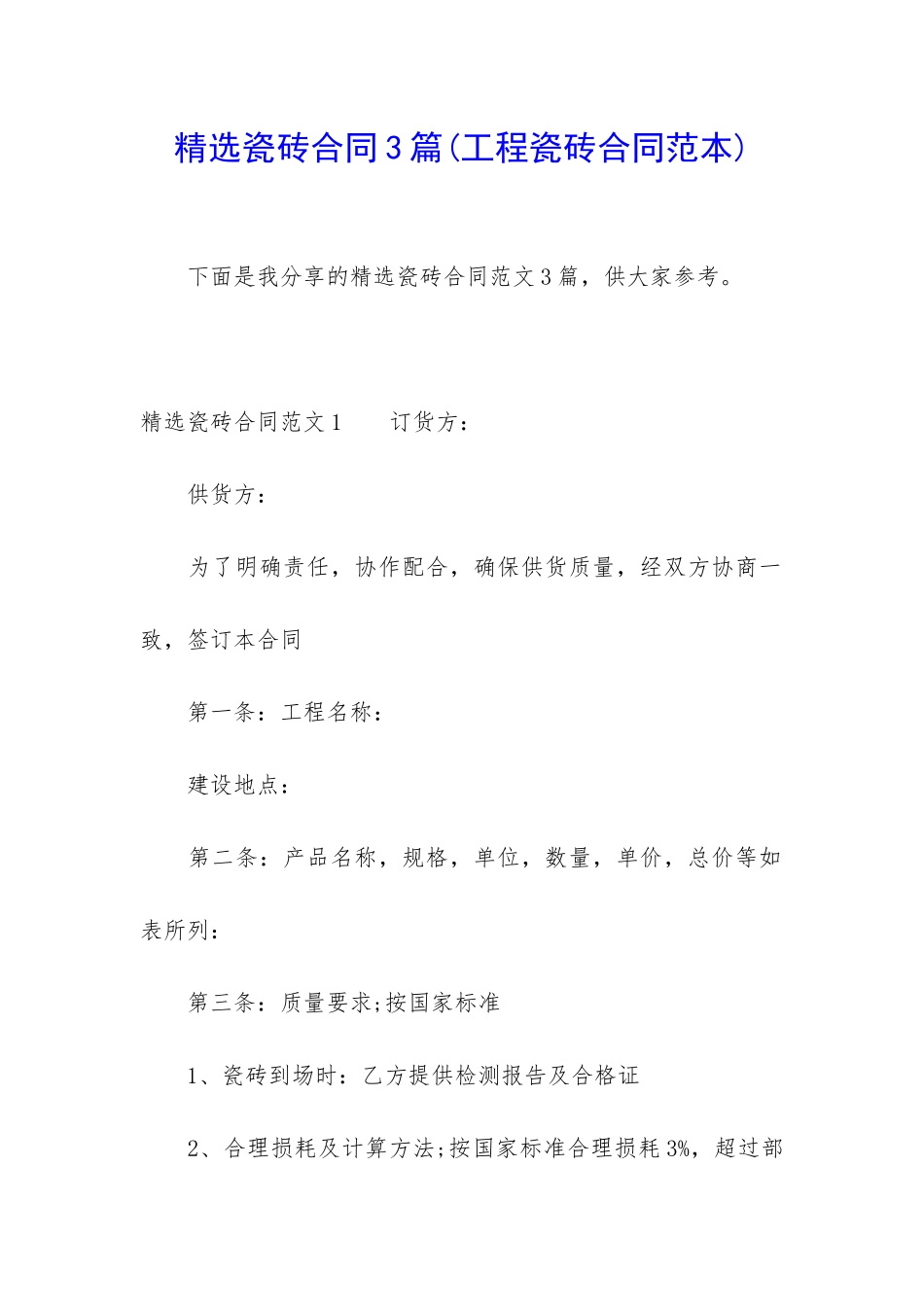 精选瓷砖合同3篇(工程瓷砖合同范本)

下面是我分享的精选瓷砖合同范文3篇，供大家参考。

精选瓷砖合同范文1　　订货方：

供货方：

为了明确责任，协作配合，确保供货质量，经双方协商一致，签订本合同

第一条：工程名称：

建设地点：

第二条：产品名称，规格，单位，数量，单价，总价等如表所列：

第三条：质量要求;按国家标准

1、瓷砖到场时：乙方提供检测报告及合格证

2、合理损耗及计算方法;按国家标准合理损耗3%，超过部